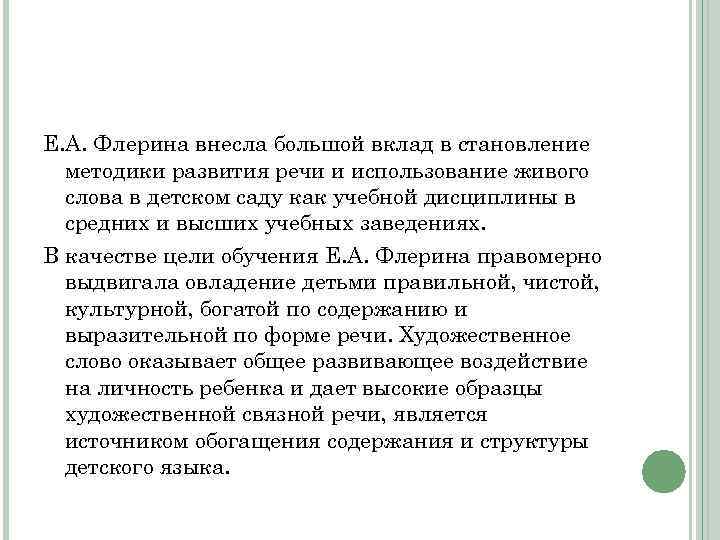 Е.А. Флерина внесла большой вклад в становление методики развития речи и использование живого слова в детском саду как учебной дисциплины в средних и высших учебных заведениях.

В качестве цели обучения Е.А. Флерина правомерно выдвигала овладение детьми правильной, чистой, культурной, богатой по содержанию и выразительной по форме речи. Художественное слово оказывает общее развивающее воздействие на личность ребенка и дает высокие образцы художественной связной речи, является источником обогащения содержания и структуры детского языка.